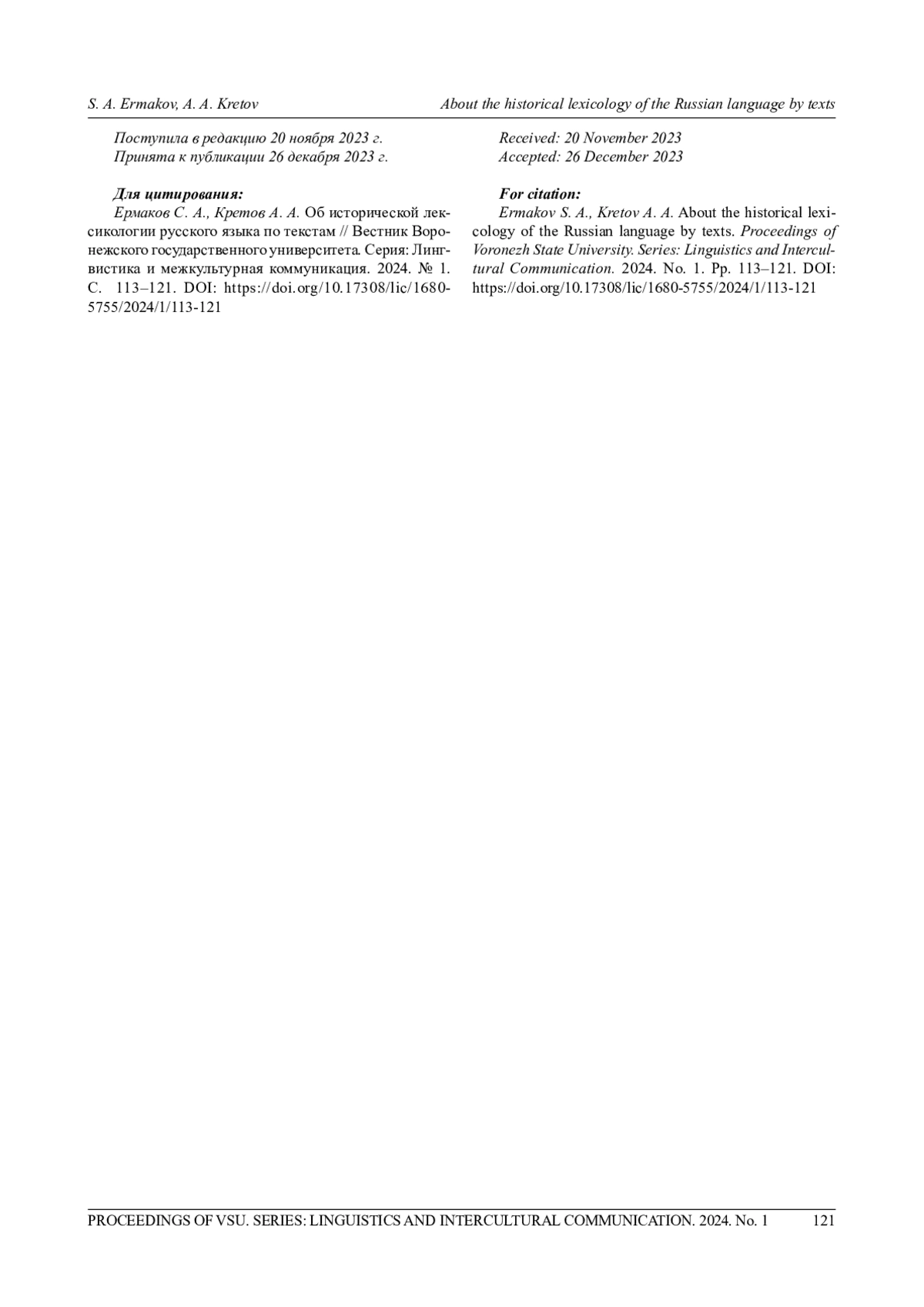 S. A. Ermakov, A. A. Kretov

About the historical lexicology of the Russian language by texts

Поступила в редакцию 20 ноября 2023 г.
Принята к публикации 26 декабря 2023 г.

Для цитирования:
Ермаков С. А., Кретов А. А. Об исторической лексикологии русского языка по текстам // Вестник Воронежского государственного университета. Серия: Лингвистика и межкультурная коммуникация. 2024. № 1. С. 113–121. DOI: https://doi.org/10.17308/lic/1680-5755/2024/1/113-121

Received: 20 November 2023
Accepted: 26 December 2023

For citation:
Ermakov S. A., Kretov A. A. About the historical lexicology of the Russian language by texts. Proceedings of Voronezh State University. Series: Linguistics and Intercultural Communication. 2024. No. 1. Pp. 113–121. DOI: https://doi.org/10.17308/lic/1680-5755/2024/1/113-121

PROCEEDINGS OF VSU. SERIES: LINGUISTICS AND INTERCULTURAL COMMUNICATION. 2024. No. 1 121